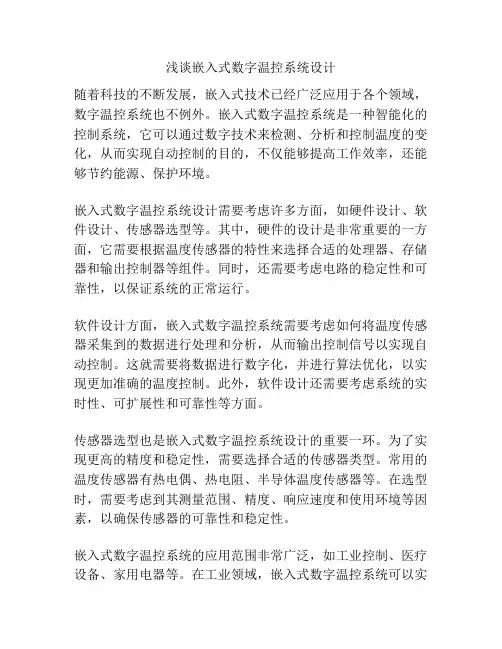 浅谈嵌入式数字温控系统设计

随着科技的不断发展，嵌入式技术已经广泛应用于各个领域，数字温控系统也不例外。嵌入式数字温控系统是一种智能化的控制系统，它可以通过数字技术来检测、分析和控制温度的变化，从而实现自动控制的目的，不仅能够提高工作效率，还能够节约能源、保护环境。

嵌入式数字温控系统设计需要考虑许多方面，如硬件设计、软件设计、传感器选型等。其中，硬件的设计是非常重要的一方面，它需要根据温度传感器的特性来选择合适的处理器、存储器和输出控制器等组件。同时，还需要考虑电路的稳定性和可靠性，以保证系统的正常运行。

软件设计方面，嵌入式数字温控系统需要考虑如何将温度传感器采集到的数据进行处理和分析，从而输出控制信号以实现自动控制。这就需要将数据进行数字化，并进行算法优化，以实现更加准确的温度控制。此外，软件设计还需要考虑系统的实时性、可扩展性和可靠性等方面。

传感器选型也是嵌入式数字温控系统设计的重要一环。为了实现更高的精度和稳定性，需要选择合适的传感器类型。常用的温度传感器有热电偶、热电阻、半导体温度传感器等。在选型时，需要考虑到其测量范围、精度、响应速度和使用环境等因素，以确保传感器的可靠性和稳定性。

嵌入式数字温控系统的应用范围非常广泛，如工业控制、医疗设备、家用电器等。在工业领域，嵌入式数字温控系统可以实